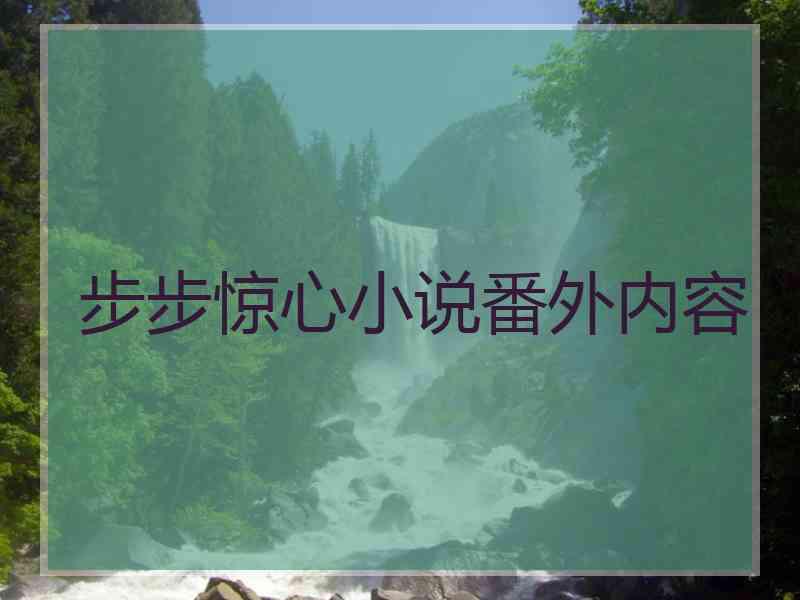 步步惊心小说番外内容